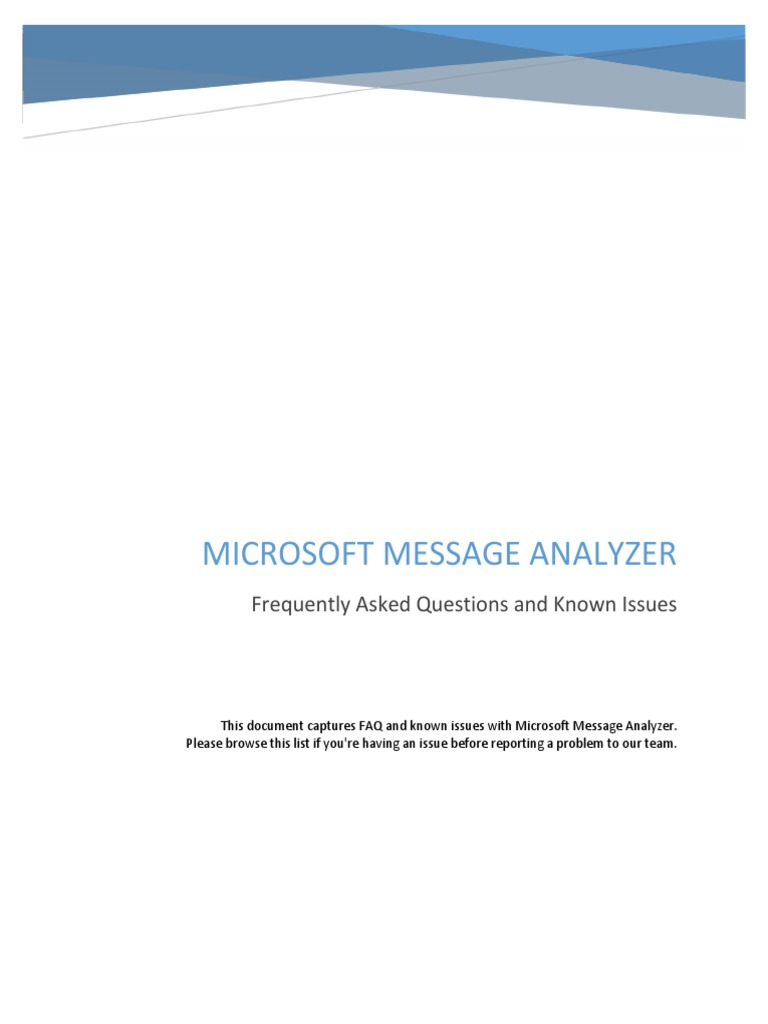 MICROSOFT MESSAGE ANALYZER

Frequently Asked Questions and Known Issues

This document captures FAQ and known issues with Microsoft Message Analyzer. Please browse this list if you're having an issue before reporting a problem to our team.